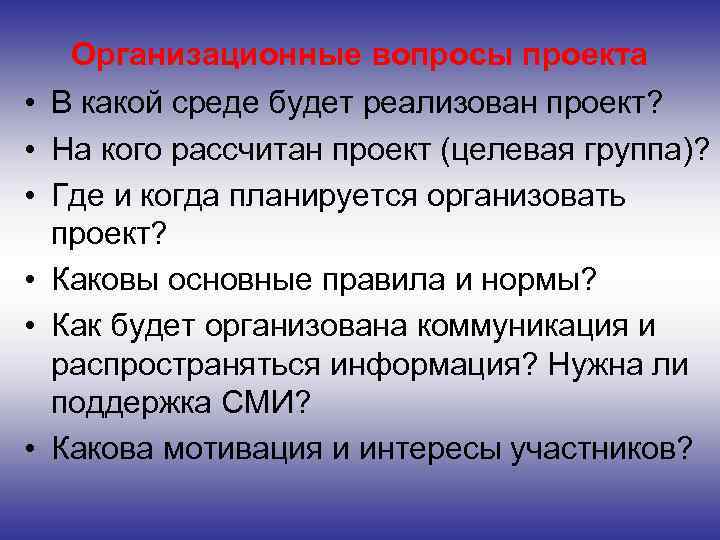 Организационные вопросы проекта

• В какой среде будет реализован проект?
• На кого рассчитан проект (целевая группа)?
• Где и когда планируется организовать проект?
• Каковы основные правила и нормы?
• Как будет организована коммуникация и распространяться информация? Нужна ли поддержка СМИ?
• Какова мотивация и интересы участников?